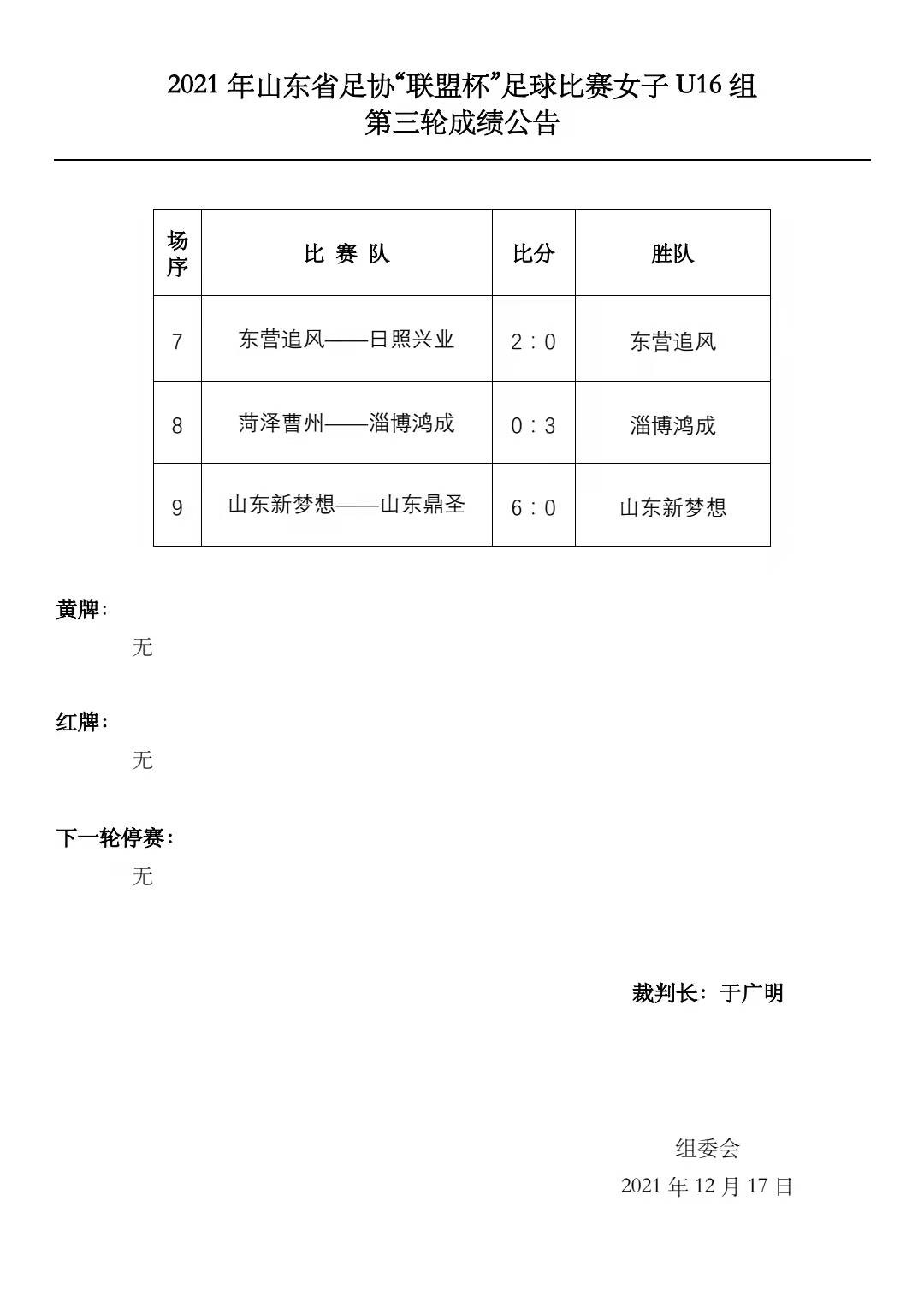 2021 年山东省足协“联盟杯”足球比赛女子 U16 组
第三轮成绩公告

| 场序 | 比 赛 队 | 比分 | 胜队 |
|---|---|---|---|
| 7 | 东营追风——日照兴业 | 2：0 | 东营追风 |
| 8 | 菏泽曹州——淄博鸿成 | 0：3 | 淄博鸿成 |
| 9 | 山东新梦想——山东鼎圣 | 6：0 | 山东新梦想 |

黄牌:
无

红牌:
无

下一轮停赛:
无

裁判长：于广明

组委会
2021 年 12 月 17 日